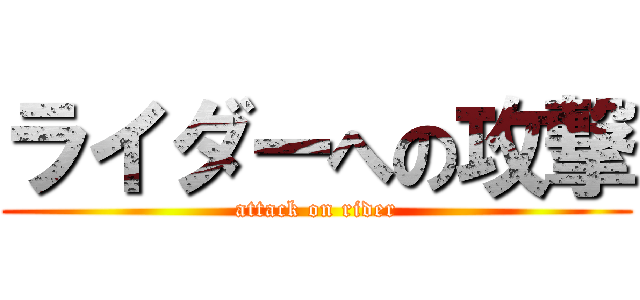 ライダーへの攻撃
attack on rider